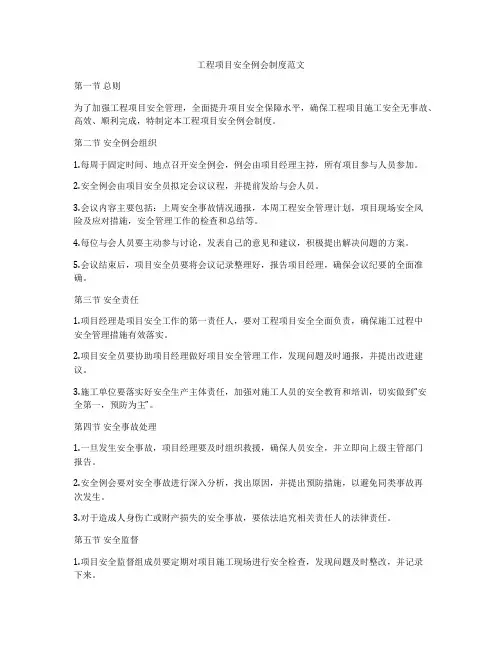 工程项目安全例会制度范文

第一节 总则

为了加强工程项目安全管理，全面提升项目安全保障水平，确保工程项目施工安全无事故、高效、顺利完成，特制定本工程项目安全例会制度。

第二节 安全例会组织

1.每周于固定时间、地点召开安全例会，例会由项目经理主持，所有项目参与人员参加。

2.安全例会由项目安全员拟定会议议程，并提前发给与会人员。

3.会议内容主要包括：上周安全事故情况通报，本周工程安全管理计划，项目现场安全风险及应对措施，安全管理工作的检查和总结等。

4.每位与会人员要主动参与讨论，发表自己的意见和建议，积极提出解决问题的方案。

5.会议结束后，项目安全员要将会议记录整理好，报告项目经理，确保会议纪要的全面准确。

第三节 安全责任

1.项目经理是项目安全工作的第一责任人，要对工程项目安全全面负责，确保施工过程中安全管理措施有效落实。

2.项目安全员要协助项目经理做好项目安全管理工作，发现问题及时通报，并提出改进建议。

3.施工单位要落实好安全生产主体责任，加强对施工人员的安全教育和培训，切实做到"安全第一，预防为主"。

第四节 安全事故处理

1.一旦发生安全事故，项目经理要及时组织救援，确保人员安全，并立即向上级主管部门报告。

2.安全例会要对安全事故进行深入分析，找出原因，并提出预防措施，以避免同类事故再次发生。

3.对于造成人身伤亡或财产损失的安全事故，要依法追究相关责任人的法律责任。

第五节 安全监督

1.项目安全监督组成员要定期对项目施工现场进行安全检查，发现问题及时整改，并记录下来。